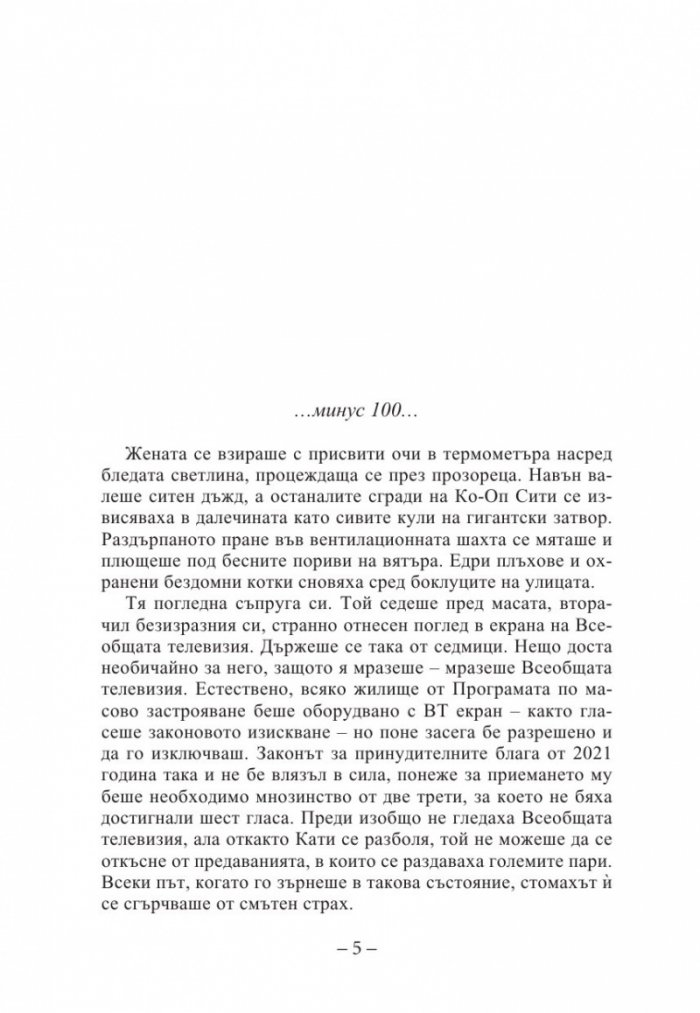 …минус 100…

Жената се взираше с присвити очи в термометъра насред бледата светлина, процеждаща се през прозореца. Навън валеше ситен дъжд, а останалите сгради на Ко-Оп Сити се извисяваха в далечината като сивите кули на гигантски затвор. Раздърпаното пране във вентилационната шахта се мяташе и плющеше под бесните пориви на вятъра. Едри плъхове и охранени бездомни котки сновяха сред боклуците на улицата.

Тя погледна съпруга си. Той седеше пред масата, вторачил безизразния си, странно отнесен поглед в екрана на Всеобщата телевизия. Държеше се така от седмици. Нещо доста необичайно за него, защото я мразеше – мразеше Всеобщата телевизия. Естествено, всяко жилище от Програмата по масово застрояване беше оборудвано с ВТ екран – както гласеше законовото изискване – но поне засега бе разрешено и да го изключваш. Законът за принудителните блага от 2021 година така и не бе влязъл в сила, понеже за приемането му беше необходимо мнозинство от две трети, за което не бяха достигнали шест гласа. Преди изобщо не гледаха Всеобщата телевизия, ала откакто Кати се разболя, той не можеше да се откъсне от предаванията, в които се раздаваха големите пари. Всеки път, когато го зърнеше в такова състояние, стомахът ѝ се сгърчваше от смътен страх.

– 5 –